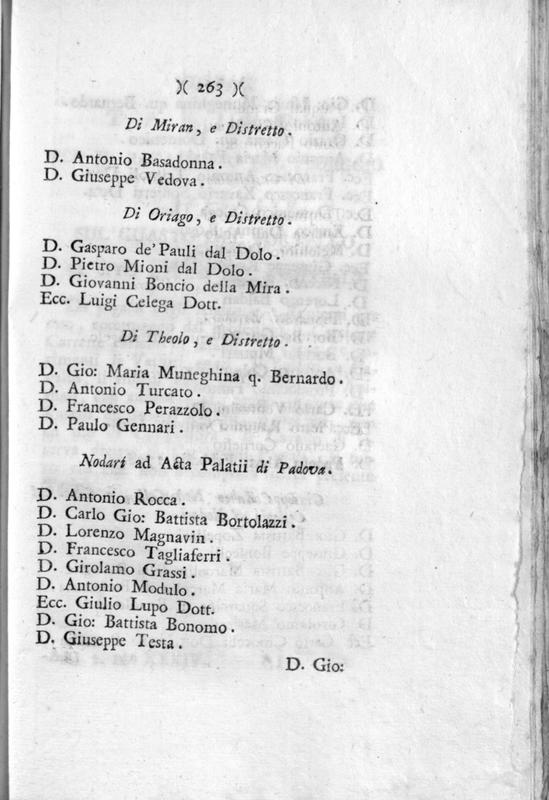 )( 263 )(

Di Miran, e Distretto.

D. Antonio Basadonna.
D. Giuseppe Vedova.

Di Oriago, e Distretto.

D. Gasparo de' Pauli dal Dolo.
D. Pietro Mioni dal Dolo.
D. Giovanni Boncio della Mira.
Ecc. Luigi Celega Dott.

Di Theolo, e Distretto.

D. Gio: Maria Muneghina q. Bernardo.
D. Antonio Turcato.
D. Francesco Perazzolo.
D. Paulo Gennari.

Nodari ad Acta Palatii di Padova.

D. Antonio Rocca.
D. Carlo Gio: Battista Bortolazzi.
D. Lorenzo Magnavin.
D. Francesco Tagliaferri.
D. Girolamo Grassi.
D. Antonio Modulo.
Ecc. Giulio Lupo Dott.
D. Gio: Battista Bonomo.
D. Giuseppe Testa.

D. Gio: